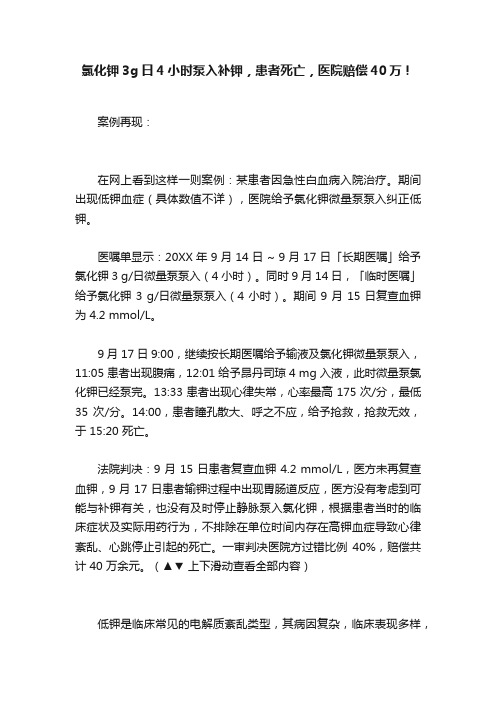 氯化钾 3g 日 4 小时泵入补钾，患者死亡，医院赔偿 40 万！

案例再现：

在网上看到这样一则案例：某患者因急性白血病入院治疗。期间出现低钾血症（具体数值不详），医院给予氯化钾微量泵泵入纠正低钾。

医嘱单显示：20XX 年 9 月 14 日 ~ 9 月 17 日「长期医嘱」给予氯化钾 3 g/日微量泵泵入（4 小时）。同时 9 月 14 日，「临时医嘱」给予氯化钾 3 g/日微量泵泵入（4 小时）。期间 9 月 15 日复查血钾为 4.2 mmol/L。

9 月 17 日 9:00，继续按长期医嘱给予输液及氯化钾微量泵泵入，11:05 患者出现腹痛，12:01 给予昂丹司琼 4 mg 入液，此时微量泵氯化钾已经泵完。13:33 患者出现心律失常，心率最高 175 次/分，最低 35 次/分。14:00，患者瞳孔散大、呼之不应，给予抢救，抢救无效，于 15:20 死亡。

法院判决：9 月 15 日患者复查血钾 4.2 mmol/L，医方未再复查血钾，9 月 17 日患者输钾过程中出现胃肠道反应，医方没有考虑到可能与补钾有关，也没有及时停止静脉泵入氯化钾，根据患者当时的临床症状及实际用药行为，不排除在单位时间内存在高钾血症导致心律紊乱、心跳停止引起的死亡。一审判决医院方过错比例 40%，赔偿共计 40 万余元。（▲▼ 上下滑动查看全部内容）

低钾是临床常见的电解质紊乱类型，其病因复杂，临床表现多样，